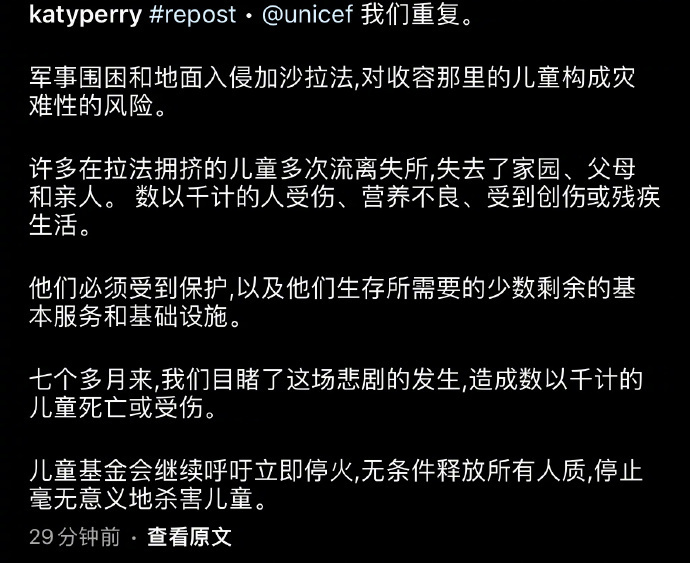 katyperry #repost • @unicef 我们重复。

军事围困和地面入侵加沙拉法,对收容那里的儿童构成灾难性的风险。

许多在拉法拥挤的儿童多次流离失所,失去了家园、父母和亲人。 数以千计的人受伤、营养不良、受到创伤或残疾生活。

他们必须受到保护,以及他们生存所需要的少数剩余的基本服务和基础设施。

七个多月来,我们目睹了这场悲剧的发生,造成数以千计的儿童死亡或受伤。

儿童基金会继续呼吁立即停火,无条件释放所有人质,停止毫无意义地杀害儿童。

29 分钟前 · 查看原文